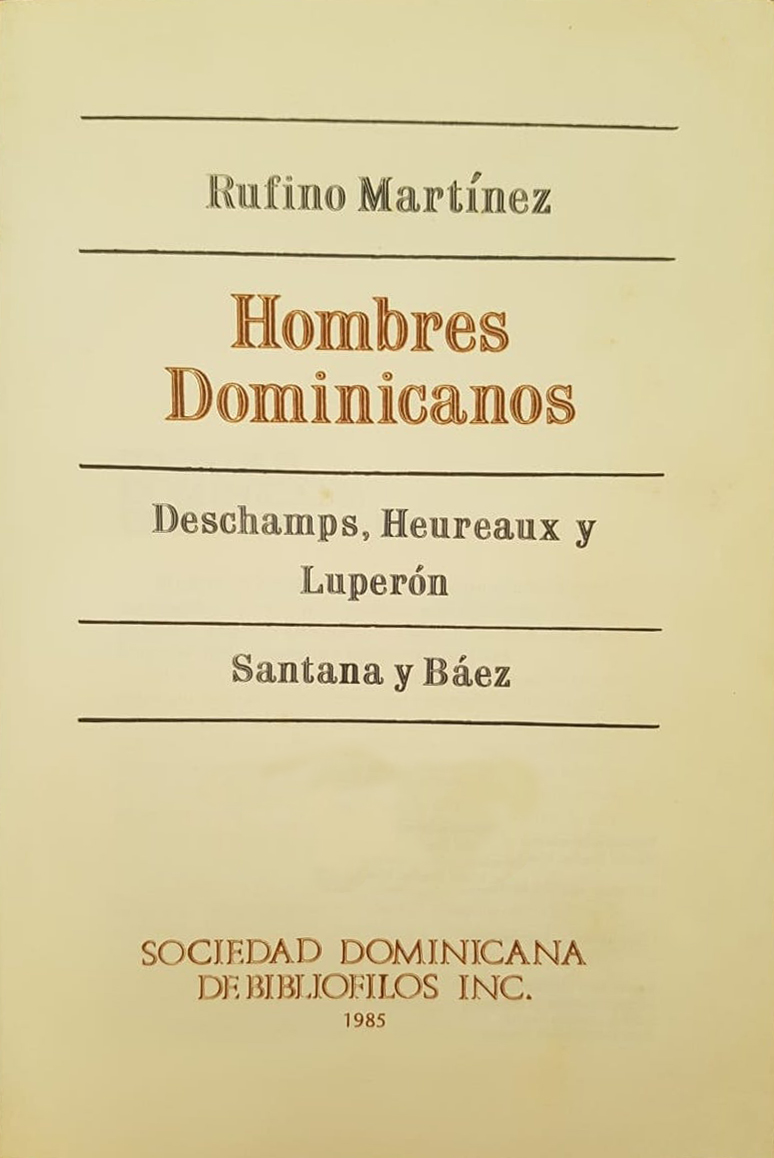 Rufino Martínez

Hombres Dominicanos

Deschamps, Heureaux y Luperón

Santana y Báez

SOCIEDAD DOMINICANA DE BIBLIOFILOS INC.
1985